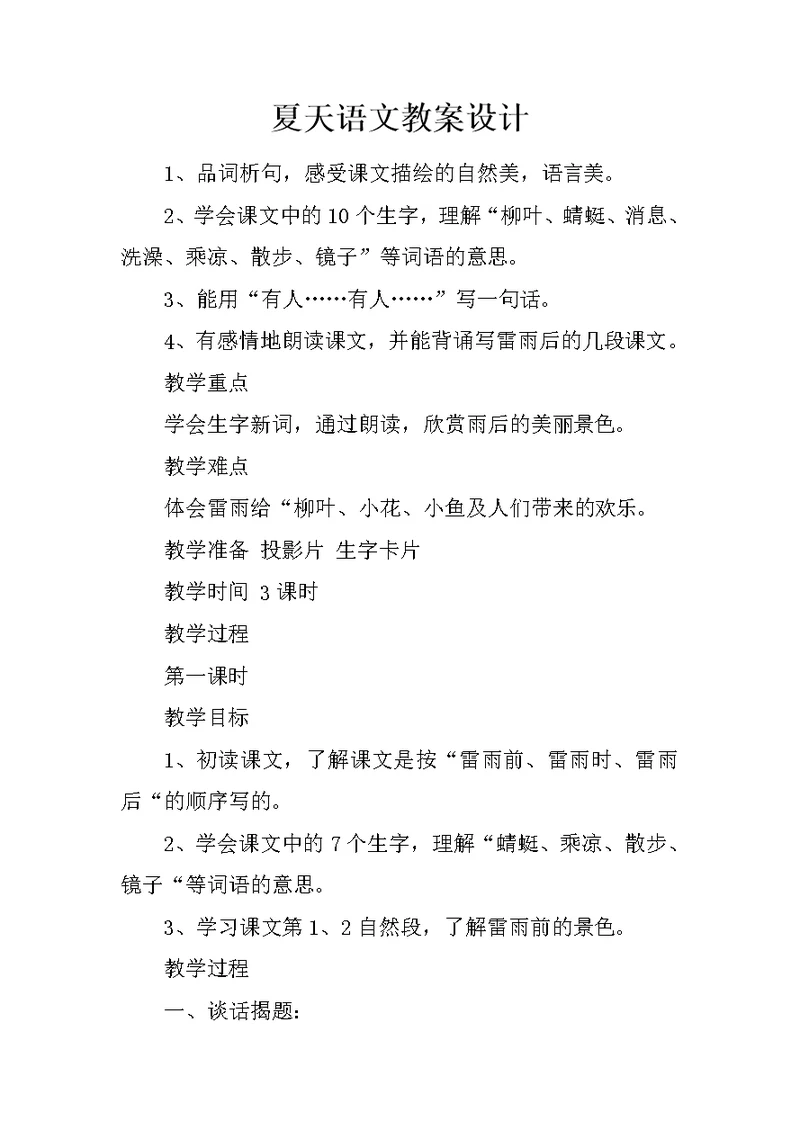 夏天语文教案设计

1、品词析句，感受课文描绘的自然美，语言美。

2、学会课文中的10个生字，理解“柳叶、蜻蜓、消息、洗澡、乘凉、散步、镜子”等词语的意思。

3、能用“有人……有人……”写一句话。

4、有感情地朗读课文，并能背诵写雷雨后的几段课文。

教学重点

学会生字新词，通过朗读，欣赏雨后的美丽景色。

教学难点

体会雷雨给“柳叶、小花、小鱼及人们带来的欢乐。

教学准备 投影片 生字卡片

教学时间 3课时

教学过程

第一课时

教学目标

1、初读课文，了解课文是按“雷雨前、雷雨时、雷雨后“的顺序写的。

2、学会课文中的7个生字，理解“蜻蜓、乘凉、散步、镜子“等词语的意思。

3、学习课文第1、2自然段，了解雷雨前的景色。

教学过程

一、谈话揭题：